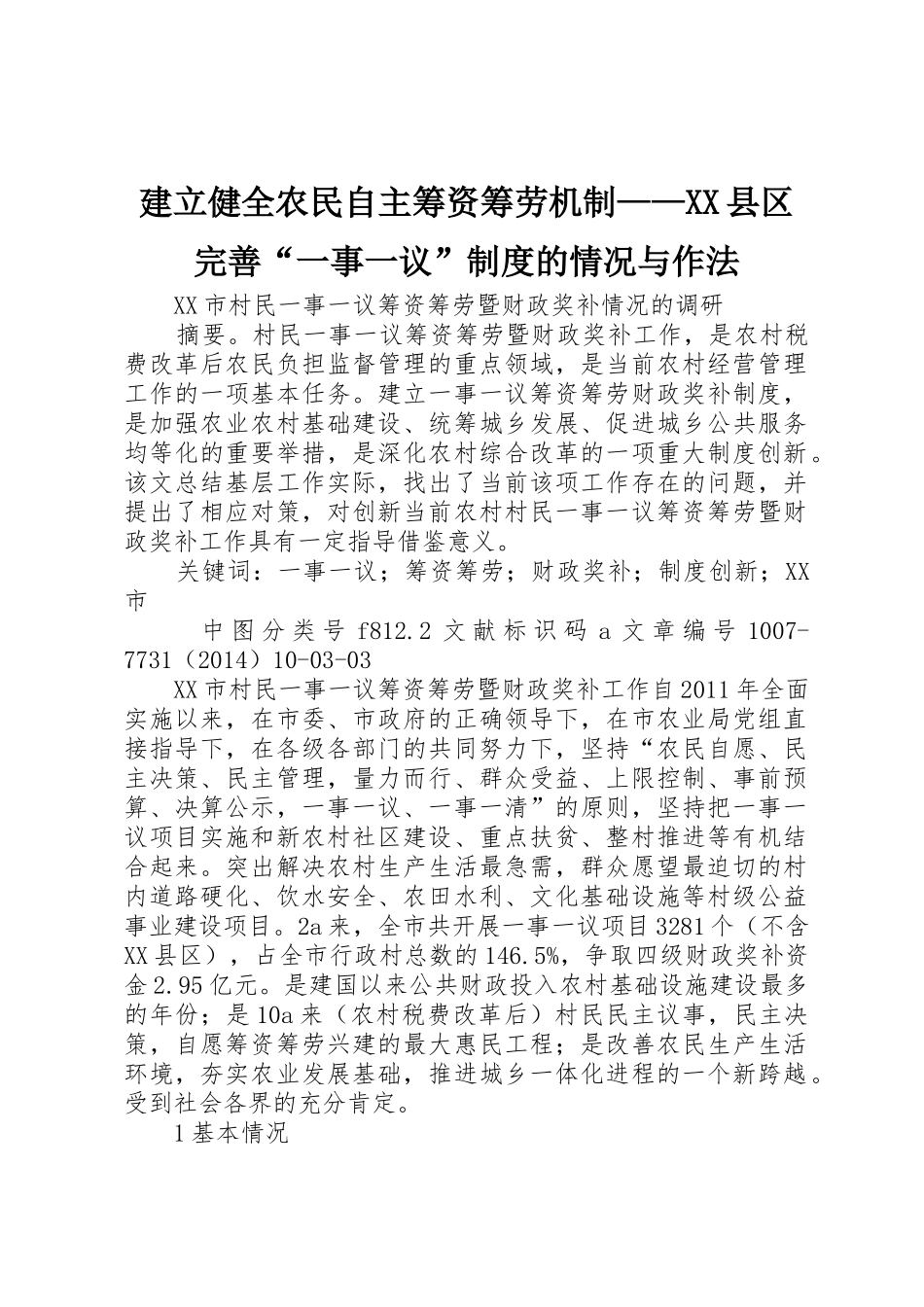 建立健全农民自主筹资筹劳机制——XX县区完善“一事一议”制度的情况与作法

XX市村民一事一议筹资筹劳暨财政奖补情况的调研

摘要。村民一事一议筹资筹劳暨财政奖补工作，是农村税费改革后农民负担监督管理的重点领域，是当前农村经营管理工作的一项基本任务。建立一事一议筹资筹劳财政奖补制度，是加强农业农村基础建设、统筹城乡发展、促进城乡公共服务均等化的重要举措，是深化农村综合改革的一项重大制度创新。该文总结基层工作实际，找出了当前该项工作存在的问题，并提出了相应对策，对创新当前农村村民一事一议筹资筹劳暨财政奖补工作具有一定指导借鉴意义。

关键词：一事一议；筹资筹劳；财政奖补；制度创新；XX市

中图分类号 f812.2 文献标识码 a 文章编号 1007-7731（2014）10-03-03

XX市村民一事一议筹资筹劳暨财政奖补工作自2011年全面实施以来，在市委、市政府的正确领导下，在市农业局党组直接指导下，在各级各部门的共同努力下，坚持“农民自愿、民主决策、民主管理，量力而行、群众受益、上限控制、事前预算、决算公示，一事一议、一事一清”的原则，坚持把一事一议项目实施和新农村社区建设、重点扶贫、整村推进等有机结合起来。突出解决农村生产生活最急需，群众愿望最迫切的村内道路硬化、饮水安全、农田水利、文化基础设施等村级公益事业建设项目。2a来，全市共开展一事一议项目3281个（不含XX县区），占全市行政村总数的146.5%，争取四级财政奖补资金2.95亿元。是建国以来公共财政投入农村基础设施建设最多的年份；是10a来（农村税费改革后）村民民主议事，民主决策，自愿筹资筹劳兴建的最大惠民工程；是改善农民生产生活环境，夯实农业发展基础，推进城乡一体化进程的一个新跨越。受到社会各界的充分肯定。

1基本情况